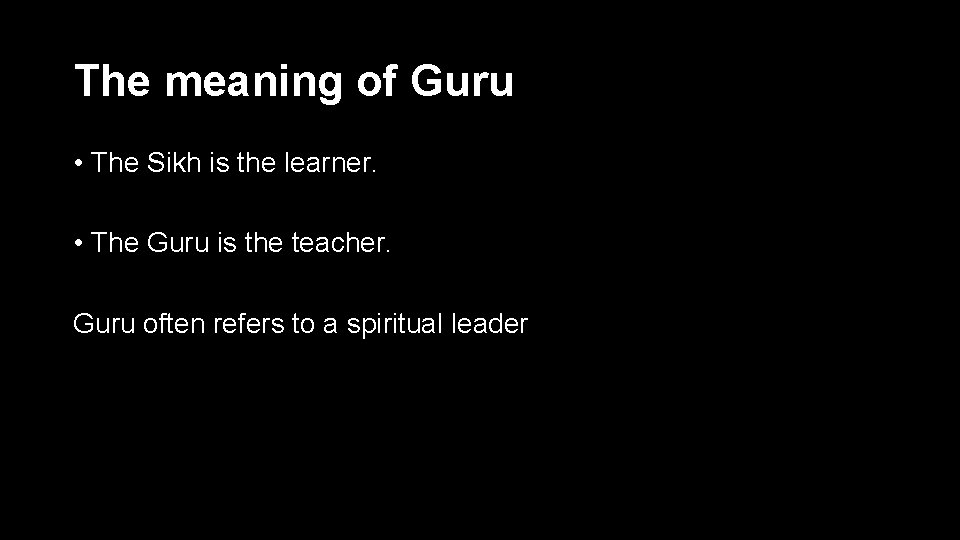 The meaning of Guru

• The Sikh is the learner.

• The Guru is the teacher.

Guru often refers to a spiritual leader